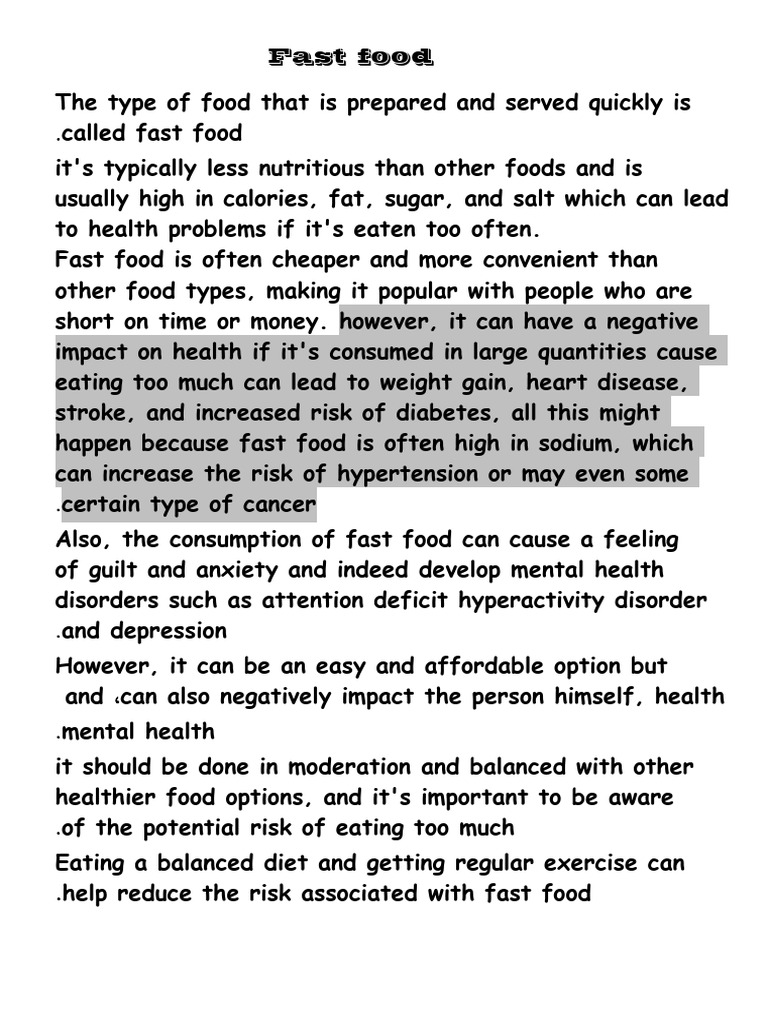 Fast food

The type of food that is prepared and served quickly is .called fast food

it's typically less nutritious than other foods and is usually high in calories, fat, sugar, and salt which can lead to health problems if it's eaten too often.
Fast food is often cheaper and more convenient than other food types, making it popular with people who are short on time or money. however, it can have a negative impact on health if it's consumed in large quantities cause eating too much can lead to weight gain, heart disease, stroke, and increased risk of diabetes, all this might happen because fast food is often high in sodium, which can increase the risk of hypertension or may even some .certain type of cancer

Also, the consumption of fast food can cause a feeling of guilt and anxiety and indeed develop mental health disorders such as attention deficit hyperactivity disorder .and depression

However, it can be an easy and affordable option but and ،can also negatively impact the person himself, health .mental health

it should be done in moderation and balanced with other healthier food options, and it's important to be aware .of the potential risk of eating too much

Eating a balanced diet and getting regular exercise can .help reduce the risk associated with fast food